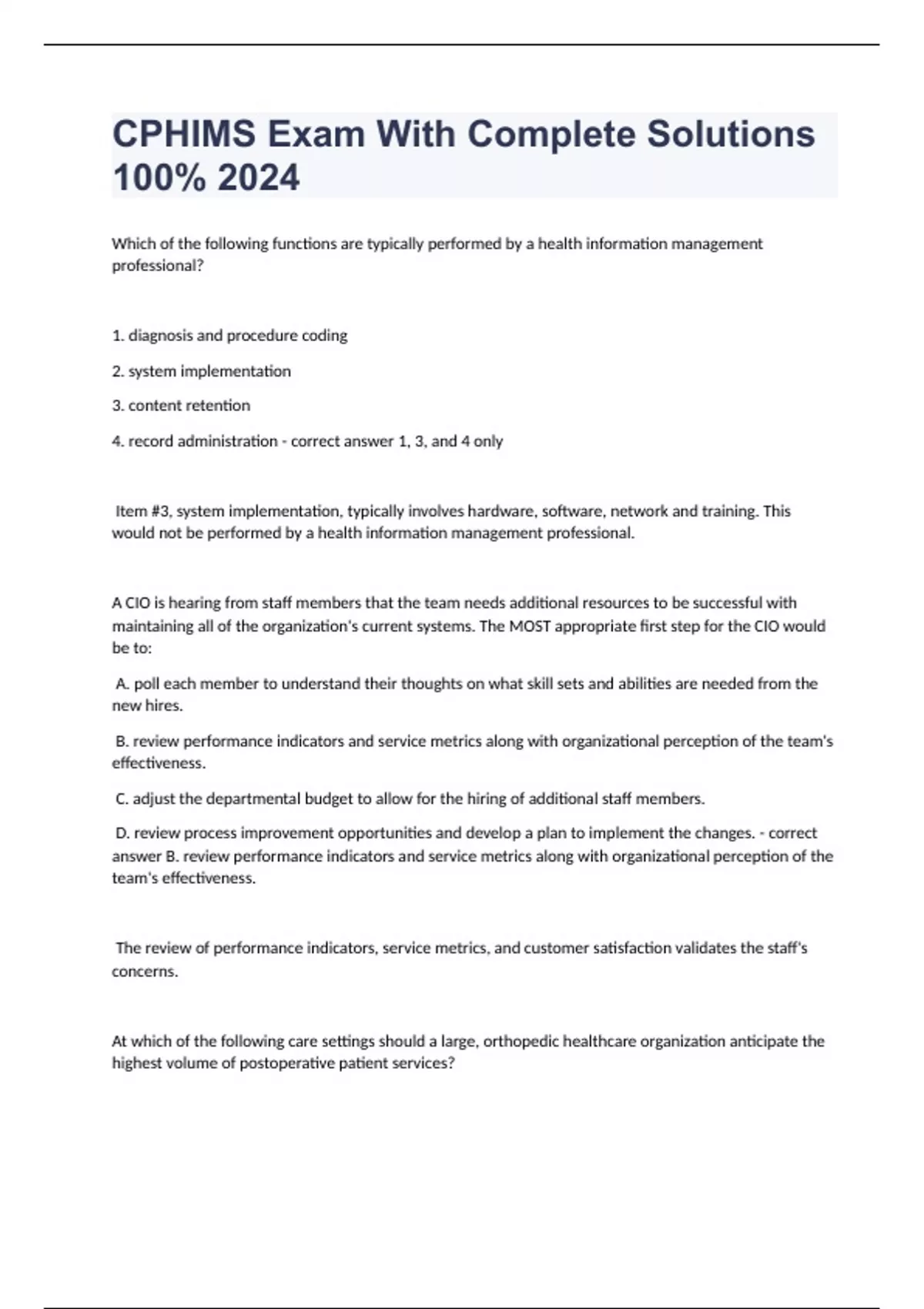 CPHIMS Exam With Complete Solutions 100% 2024

Which of the following functions are typically performed by a health information management professional?

1. diagnosis and procedure coding

2. system implementation

3. content retention

4. record administration - correct answer 1, 3, and 4 only

Item #3, system implementation, typically involves hardware, software, network and training. This would not be performed by a health information management professional.

A CIO is hearing from staff members that the team needs additional resources to be successful with maintaining all of the organization's current systems. The MOST appropriate first step for the CIO would be to:

A. poll each member to understand their thoughts on what skill sets and abilities are needed from the new hires.

B. review performance indicators and service metrics along with organizational perception of the team's effectiveness.

C. adjust the departmental budget to allow for the hiring of additional staff members.

D. review process improvement opportunities and develop a plan to implement the changes. - correct answer B. review performance indicators and service metrics along with organizational perception of the team's effectiveness.

The review of performance indicators, service metrics, and customer satisfaction validates the staff's concerns.

At which of the following care settings should a large, orthopedic healthcare organization anticipate the highest volume of postoperative patient services?